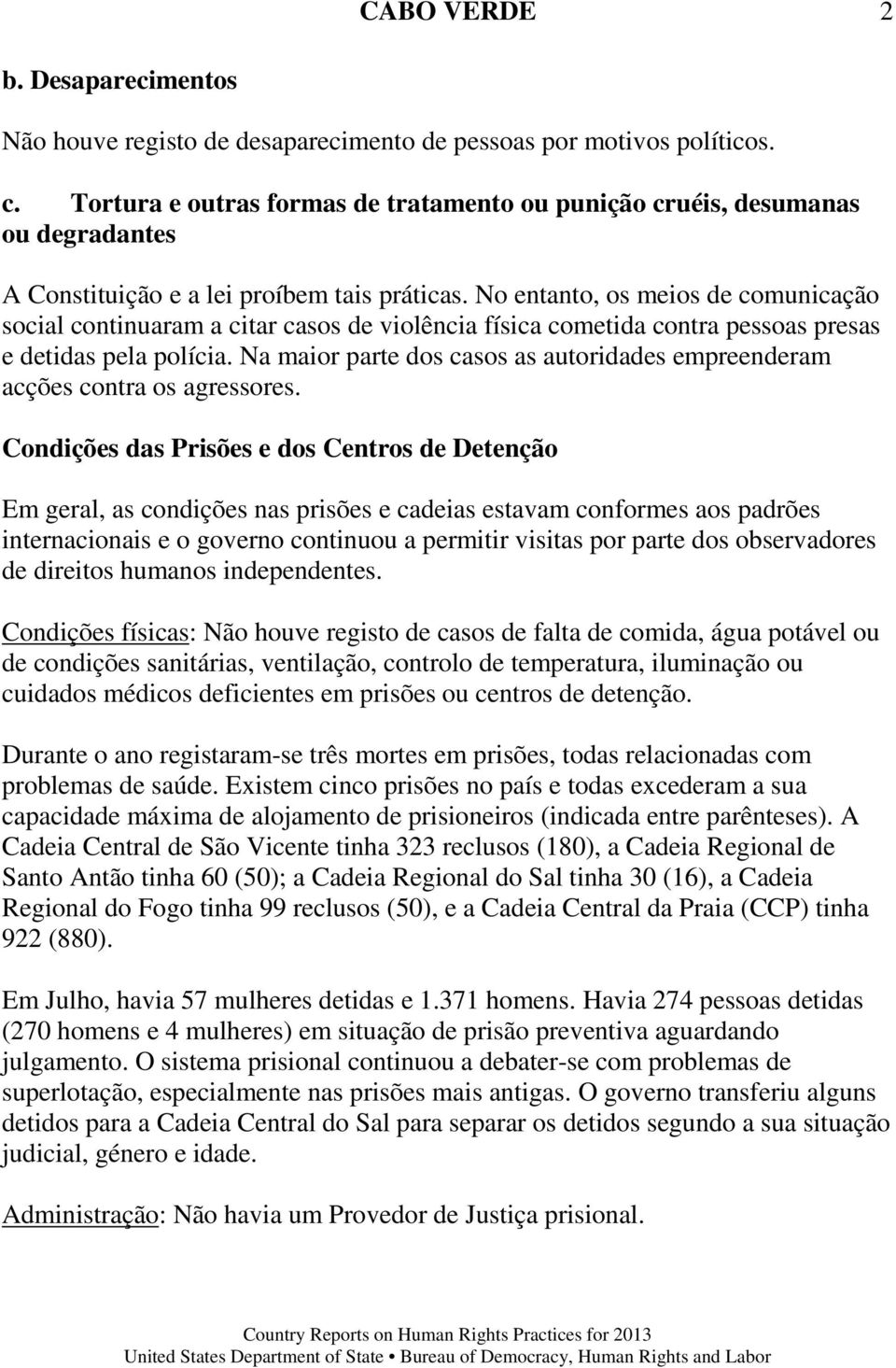 CABO VERDE 2

b. Desaparecimentos

Não houve registo de desaparecimento de pessoas por motivos políticos.

c. Tortura e outras formas de tratamento ou punição cruéis, desumanas ou degradantes

A Constituição e a lei proíbem tais práticas. No entanto, os meios de comunicação social continuaram a citar casos de violência física cometida contra pessoas presas e detidas pela polícia. Na maior parte dos casos as autoridades empreenderam acções contra os agressores.

Condições das Prisões e dos Centros de Detenção

Em geral, as condições nas prisões e cadeias estavam conformes aos padrões internacionais e o governo continuou a permitir visitas por parte dos observadores de direitos humanos independentes.

Condições físicas: Não houve registo de casos de falta de comida, água potável ou de condições sanitárias, ventilação, controlo de temperatura, iluminação ou cuidados médicos deficientes em prisões ou centros de detenção.

Durante o ano registaram-se três mortes em prisões, todas relacionadas com problemas de saúde. Existem cinco prisões no país e todas excederam a sua capacidade máxima de alojamento de prisioneiros (indicada entre parênteses). A Cadeia Central de São Vicente tinha 323 reclusos (180), a Cadeia Regional de Santo Antão tinha 60 (50); a Cadeia Regional do Sal tinha 30 (16), a Cadeia Regional do Fogo tinha 99 reclusos (50), e a Cadeia Central da Praia (CCP) tinha 922 (880).

Em Julho, havia 57 mulheres detidas e 1.371 homens. Havia 274 pessoas detidas (270 homens e 4 mulheres) em situação de prisão preventiva aguardando julgamento. O sistema prisional continuou a debater-se com problemas de superlotação, especialmente nas prisões mais antigas. O governo transferiu alguns detidos para a Cadeia Central do Sal para separar os detidos segundo a sua situação judicial, género e idade.

Administração: Não havia um Provedor de Justiça prisional.

Country Reports on Human Rights Practices for 2013
United States Department of State • Bureau of Democracy, Human Rights and Labor